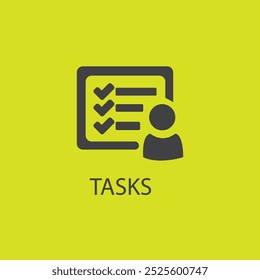 TASKS

shutterstock.com · 2525600747